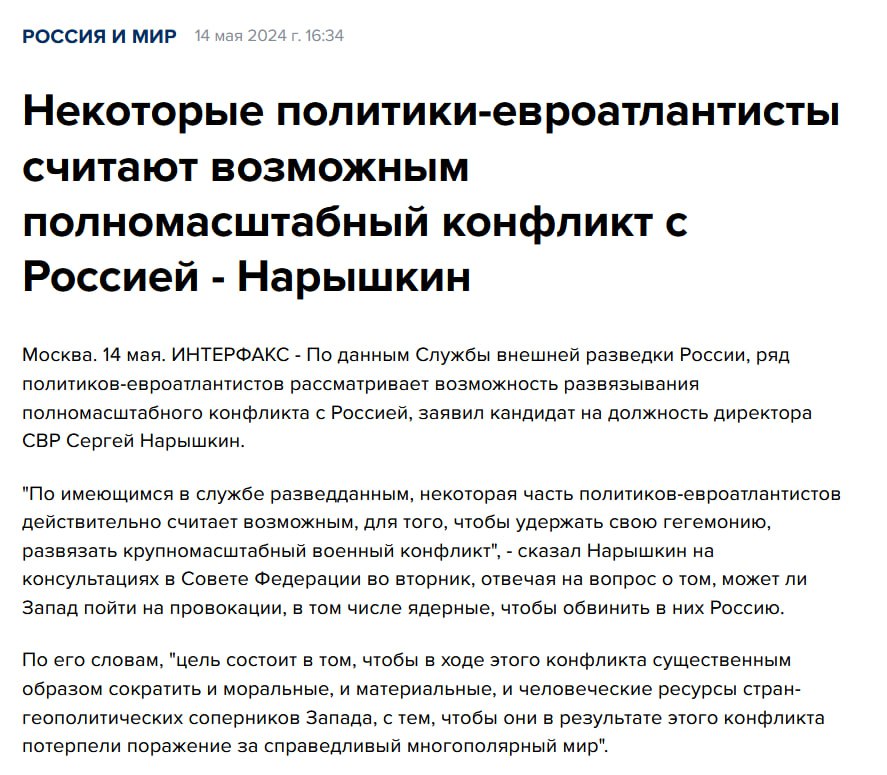 РОССИЯ И МИР 14 мая 2024 г. 16:34

Некоторые политики-евроатлантисты считают возможным полномасштабный конфликт с Россией - Нарышкин

Москва. 14 мая. ИНТЕРФАКС - По данным Службы внешней разведки России, ряд политиков-евроатлантистов рассматривает возможность развязывания полномасштабного конфликта с Россией, заявил кандидат на должность директора СВР Сергей Нарышкин.

"По имеющимся в службе разведданным, некоторая часть политиков-евроатлантистов действительно считает возможным, для того, чтобы удержать свою гегемонию, развязать крупномасштабный военный конфликт", - сказал Нарышкин на консультациях в Совете Федерации во вторник, отвечая на вопрос о том, может ли Запад пойти на провокации, в том числе ядерные, чтобы обвинить в них Россию.

По его словам, "цель состоит в том, чтобы в ходе этого конфликта существенным образом сократить и моральные, и материальные, и человеческие ресурсы стран-геополитических соперников Запада, с тем, чтобы они в результате этого конфликта потерпели поражение за справедливый многополярный мир".